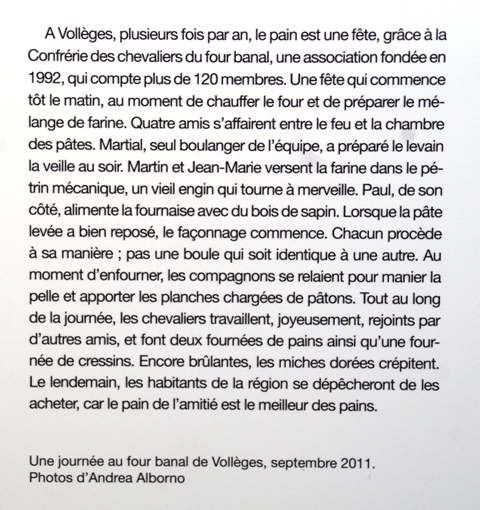 A Vollèges, plusieurs fois par an, le pain est une fête, grâce à la Confrérie des chevaliers du four banal, une association fondée en 1992, qui compte plus de 120 membres. Une fête qui commence tôt le matin, au moment de chauffer le four et de préparer le mélange de farine. Quatre amis s'affairent entre le feu et la chambre des pâtes. Martial, seul boulanger de l'équipe, a préparé le levain la veille au soir. Martin et Jean-Marie versent la farine dans le pétrin mécanique, un vieil engin qui tourne à merveille. Paul, de son côté, alimente la fournaise avec du bois de sapin. Lorsque la pâte levée a bien reposé, le façonnage commence. Chacun procède à sa manière ; pas une boule qui soit identique à une autre. Au moment d'enfourner, les compagnons se relaient pour manier la pelle et apporter les planches chargées de pâtons. Tout au long de la journée, les chevaliers travaillent, joyeusement, rejoints par d'autres amis, et font deux fournées de pains ainsi qu'une fournée de cressins. Encore brûlantes, les miches dorées crépitent. Le lendemain, les habitants de la région se dépêcheront de les acheter, car le pain de l'amitié est le meilleur des pains.

Une journée au four banal de Vollèges, septembre 2011.
Photos d'Andrea Alborno